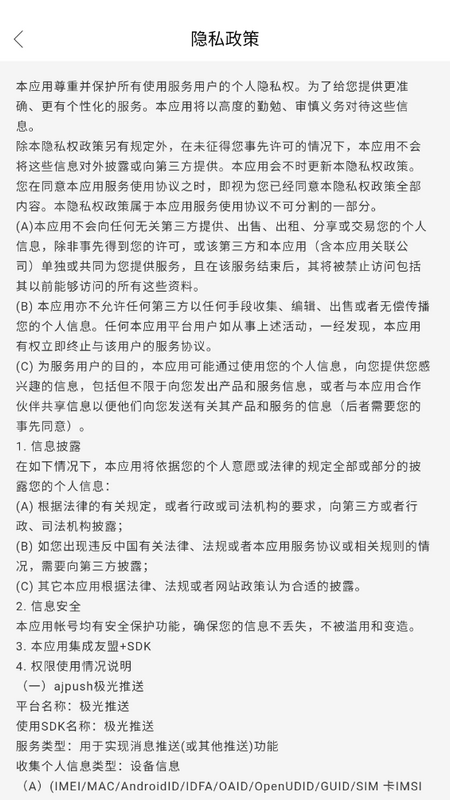 隐私政策

本应用尊重并保护所有使用服务用户的个人隐私权。为了给您提供更准确、更有个性化的服务。本应用将以高度的勤勉、审慎义务对待这些信息。

除本隐私权政策另有规定外，在未征得您事先许可的情况下，本应用不会将这些信息对外披露或向第三方提供。本应用会不时更新本隐私权政策。您在同意本应用服务使用协议之时，即视为您已经同意本隐私权政策全部内容。本隐私权政策属于本应用服务使用协议不可分割的一部分。

(A)本应用不会向任何无关第三方提供、出售、出租、分享或交易您的个人信息，除非事先得到您的许可，或该第三方和本应用（含本应用关联公司）单独或共同为您提供服务，且在该服务结束后，其将被禁止访问包括其以前能够访问的所有这些资料。

(B) 本应用亦不允许任何第三方以任何手段收集、编辑、出售或者无偿传播您的个人信息。任何本应用平台用户如从事上述活动，一经发现，本应用有权立即终止与该用户的服务协议。

(C) 为服务用户的目的，本应用可能通过使用您的个人信息，向您提供您感兴趣的信息，包括但不限于向您发出产品和服务信息，或者与本应用合作伙伴共享信息以便他们向您发送有关其产品和服务的信息（后者需要您的事先同意）。

1. 信息披露

在如下情况下，本应用将依据您的个人意愿或法律的规定全部或部分的披露您的个人信息：

(A) 根据法律的有关规定，或者行政或司法机构的要求，向第三方或者行政、司法机构披露；

(B) 如您出现违反中国有关法律、法规或者本应用服务协议或相关规则的情况，需要向第三方披露；

(C) 其它本应用根据法律、法规或者网站政策认为合适的披露。

2. 信息安全

本应用帐号均有安全保护功能，确保您的信息不丢失，不被滥用和变造。

3. 本应用集成友盟+SDK

4. 权限使用情况说明

（一）ajpush极光推送

平台名称：极光推送

使用SDK名称：极光推送

服务类型：用于实现消息推送(或其他推送)功能

收集个人信息类型：设备信息

（A）(IMEI/MAC/AndroidID/IDFA/OAID/OpenUDID/GUID/SIM 卡IMSI